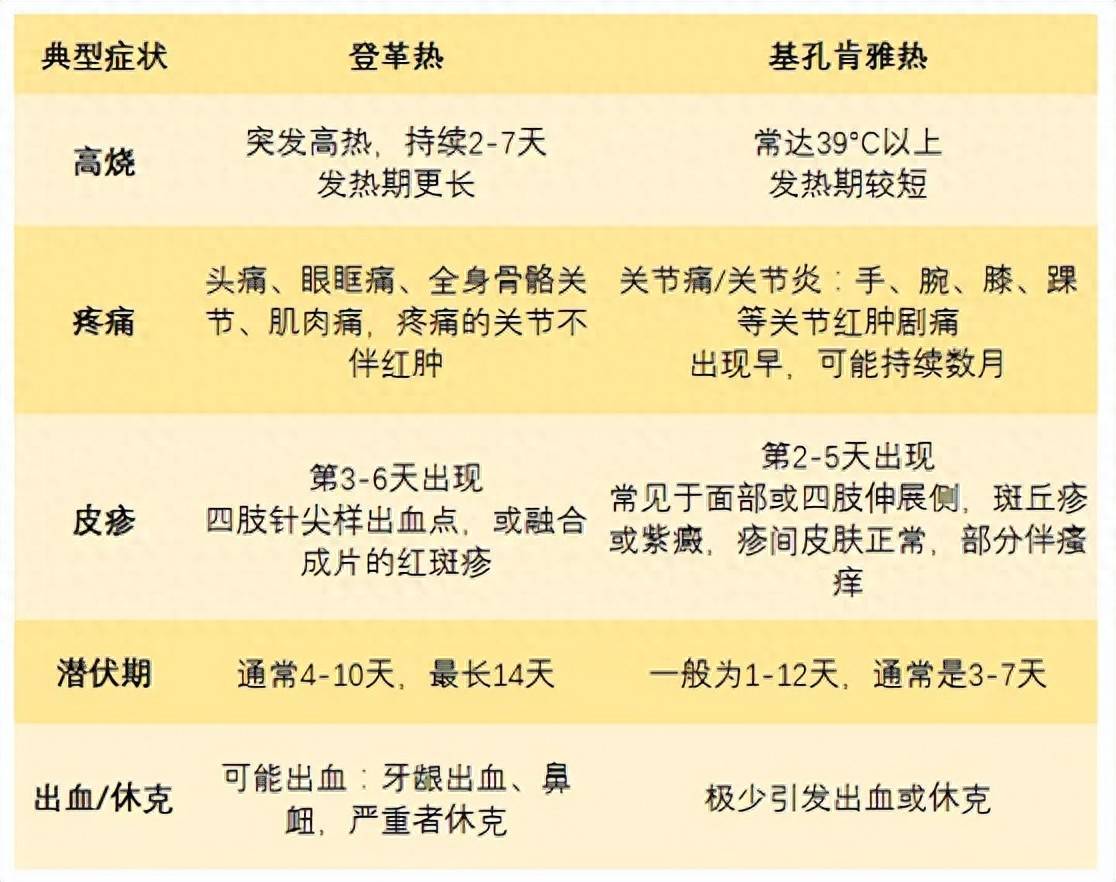 | 典型症状 | 登革热 | 基孔肯雅热 |
|---|---|---|
| 高烧 | 突发高热，持续2-7天 发热期更长 | 常达39°C以上 发热期较短 |
| 疼痛 | 头痛、眼眶痛、全身骨骼关节、肌肉痛，疼痛的关节不伴红肿 | 关节痛/关节炎：手、腕、膝、踝等关节红肿剧痛 出现早，可能持续数月 |
| 皮疹 | 第3-6天出现 四肢针尖样出血点，或融合成片的红斑疹 | 第2-5天出现 常见于面部或四肢伸展侧，斑丘疹或紫癜，疹间皮肤正常，部分伴瘙痒 |
| 潜伏期 | 通常4-10天，最长14天 | 一般为1-12天，通常是3-7天 |
| 出血/休克 | 可能出血：牙龈出血、鼻衄，严重者休克 | 极少引发出血或休克 |